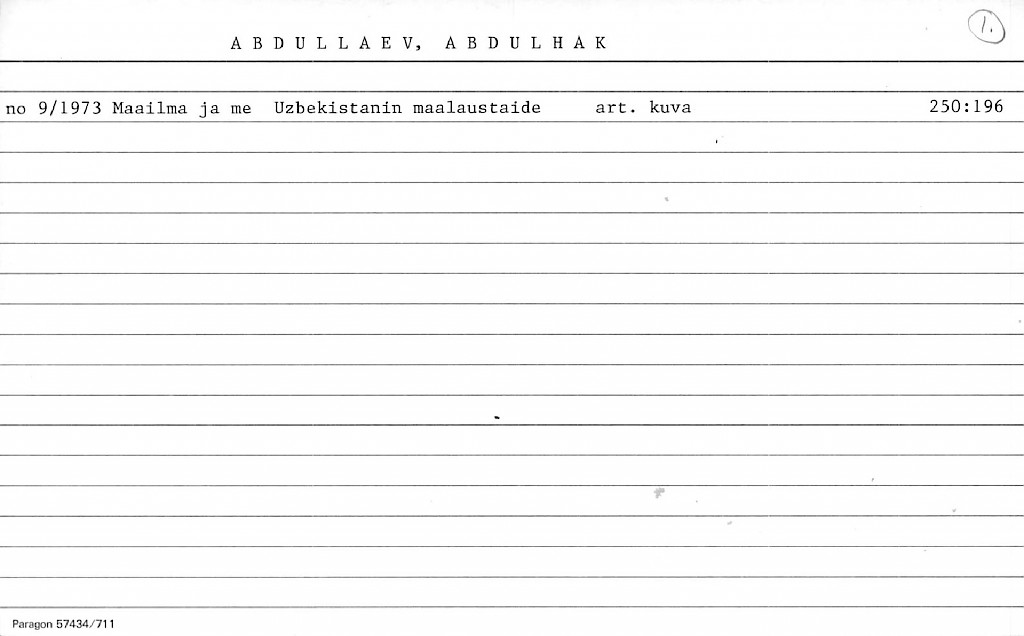 A B D U L L A E V, A B D U L H A K

1.

no 9/1973 Maailma ja me Uzbekistanin maalaustaide art. kuva 250:196

Paragon 57434/711